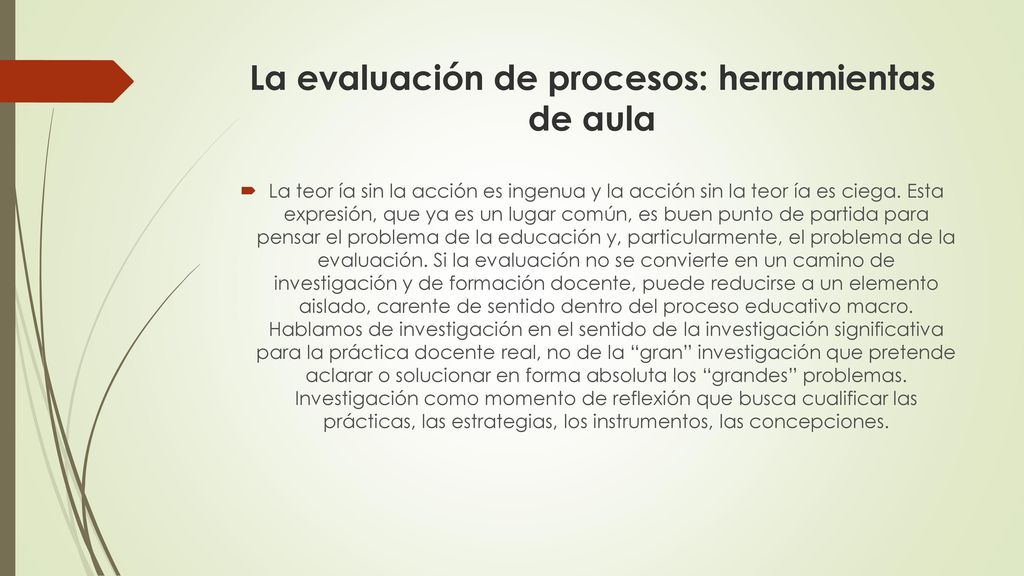 La evaluación de procesos: herramientas de aula

La teor ía sin la acción es ingenua y la acción sin la teor ía es ciega. Esta expresión, que ya es un lugar común, es buen punto de partida para pensar el problema de la educación y, particularmente, el problema de la evaluación. Si la evaluación no se convierte en un camino de investigación y de formación docente, puede reducirse a un elemento aislado, carente de sentido dentro del proceso educativo macro. Hablamos de investigación en el sentido de la investigación significativa para la práctica docente real, no de la “gran” investigación que pretende aclarar o solucionar en forma absoluta los “grandes” problemas. Investigación como momento de reflexión que busca cualificar las prácticas, las estrategias, los instrumentos, las concepciones.